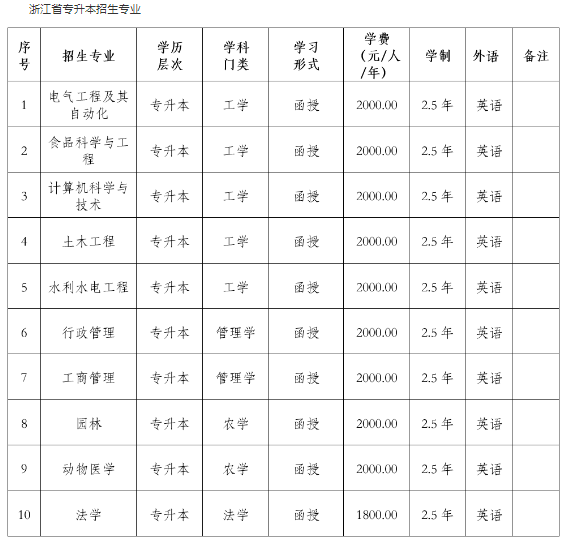 浙江省专升本招生专业

| 序号 | 招生专业 | 学历层次 | 学科门类 | 学习形式 | 学费（元/人/年） | 学制 | 外语 | 备注 |
|---|---|---|---|---|---|---|---|---|
| 1 | 电气工程及其自动化 | 专升本 | 工学 | 函授 | 2000.00 | 2.5 年 | 英语 | |
| 2 | 食品科学与工程 | 专升本 | 工学 | 函授 | 2000.00 | 2.5 年 | 英语 | |
| 3 | 计算机科学与技术 | 专升本 | 工学 | 函授 | 2000.00 | 2.5 年 | 英语 | |
| 4 | 土木工程 | 专升本 | 工学 | 函授 | 2000.00 | 2.5 年 | 英语 | |
| 5 | 水利水电工程 | 专升本 | 工学 | 函授 | 2000.00 | 2.5 年 | 英语 | |
| 6 | 行政管理 | 专升本 | 管理学 | 函授 | 2000.00 | 2.5 年 | 英语 | |
| 7 | 工商管理 | 专升本 | 管理学 | 函授 | 2000.00 | 2.5 年 | 英语 | |
| 8 | 园林 | 专升本 | 农学 | 函授 | 2000.00 | 2.5 年 | 英语 | |
| 9 | 动物医学 | 专升本 | 农学 | 函授 | 2000.00 | 2.5 年 | 英语 | |
| 10 | 法学 | 专升本 | 法学 | 函授 | 1800.00 | 2.5 年 | 英语 | |